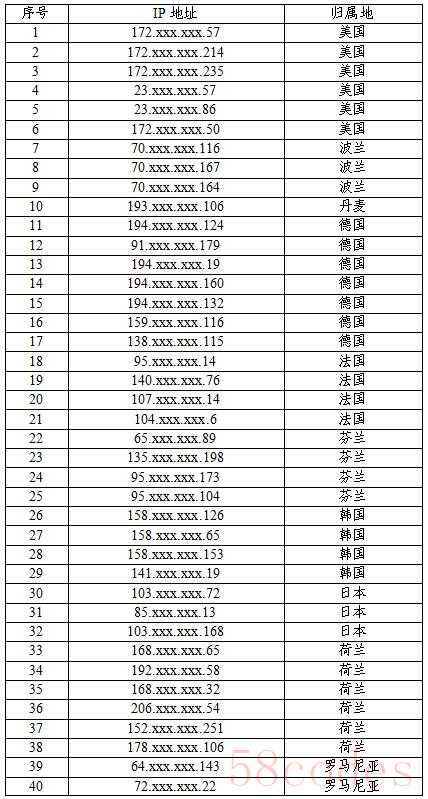 | 序号 | IP 地址 | 归属地 |
|---|---|---|
| 1 | 172.xxx.xxx.57 | 美国 |
| 2 | 172.xxx.xxx.214 | 美国 |
| 3 | 172.xxx.xxx.235 | 美国 |
| 4 | 23.xxx.xxx.57 | 美国 |
| 5 | 23.xxx.xxx.86 | 美国 |
| 6 | 172.xxx.xxx.50 | 美国 |
| 7 | 70.xxx.xxx.116 | 波兰 |
| 8 | 70.xxx.xxx.167 | 波兰 |
| 9 | 70.xxx.xxx.164 | 波兰 |
| 10 | 193.xxx.xxx.106 | 丹麦 |
| 11 | 194.xxx.xxx.124 | 德国 |
| 12 | 91.xxx.xxx.179 | 德国 |
| 13 | 194.xxx.xxx.19 | 德国 |
| 14 | 194.xxx.xxx.160 | 德国 |
| 15 | 194.xxx.xxx.132 | 德国 |
| 16 | 159.xxx.xxx.116 | 德国 |
| 17 | 138.xxx.xxx.115 | 德国 |
| 18 | 95.xxx.xxx.14 | 法国 |
| 19 | 140.xxx.xxx.76 | 法国 |
| 20 | 107.xxx.xxx.14 | 法国 |
| 21 | 104.xxx.xxx.6 | 法国 |
| 22 | 65.xxx.xxx.89 | 芬兰 |
| 23 | 135.xxx.xxx.198 | 芬兰 |
| 24 | 95.xxx.xxx.173 | 芬兰 |
| 25 | 95.xxx.xxx.104 | 芬兰 |
| 26 | 158.xxx.xxx.126 | 韩国 |
| 27 | 158.xxx.xxx.65 | 韩国 |
| 28 | 158.xxx.xxx.153 | 韩国 |
| 29 | 141.xxx.xxx.19 | 韩国 |
| 30 | 103.xxx.xxx.72 | 日本 |
| 31 | 85.xxx.xxx.13 | 日本 |
| 32 | 103.xxx.xxx.168 | 日本 |
| 33 | 168.xxx.xxx.65 | 荷兰 |
| 34 | 192.xxx.xxx.58 | 荷兰 |
| 35 | 168.xxx.xxx.32 | 荷兰 |
| 36 | 206.xxx.xxx.54 | 荷兰 |
| 37 | 152.xxx.xxx.251 | 荷兰 |
| 38 | 178.xxx.xxx.106 | 荷兰 |
| 39 | 64.xxx.xxx.143 | 罗马尼亚 |
| 40 | 72.xxx.xxx.22 | 罗马尼亚 |

58codes